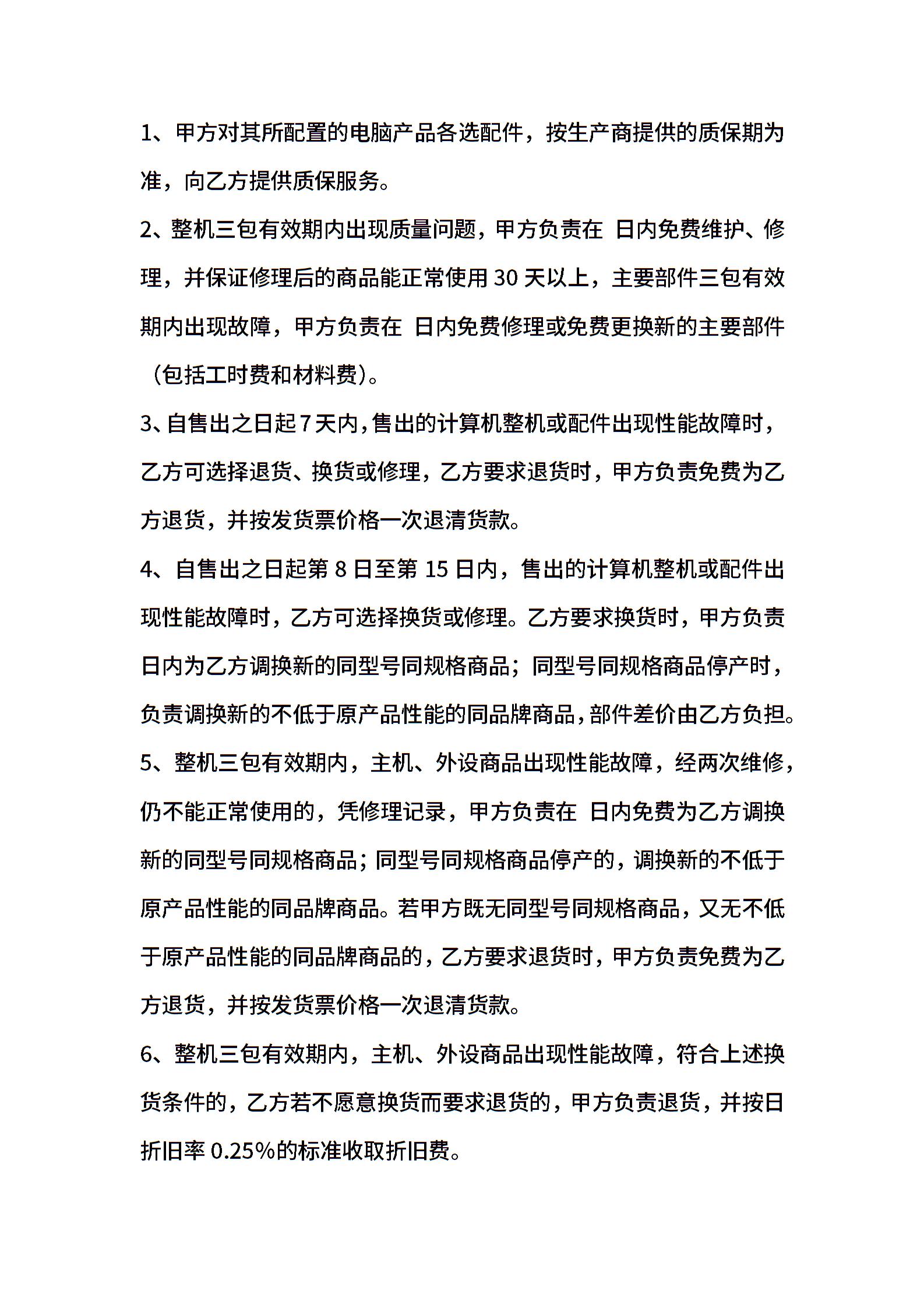 1、甲方对其所配置的电脑产品各选配件，按生产商提供的质保期为准，向乙方提供质保服务。

2、整机三包有效期内出现质量问题，甲方负责在 日内免费维护、修理，并保证修理后的商品能正常使用 30 天以上，主要部件三包有效期内出现故障，甲方负责在 日内免费修理或免费更换新的主要部件（包括工时费和材料费）。

3、自售出之日起 7 天内，售出的计算机整机或配件出现性能故障时，乙方可选择退货、换货或修理，乙方要求退货时，甲方负责免费为乙方退货，并按发货票价格一次退清货款。

4、自售出之日起第 8 日至第 15 日内，售出的计算机整机或配件出现性能故障时，乙方可选择换货或修理。乙方要求换货时，甲方负责 日内为乙方调换新的同型号同规格商品；同型号同规格商品停产时，负责调换新的不低于原产品性能的同品牌商品，部件差价由乙方负担。

5、整机三包有效期内，主机、外设商品出现性能故障，经两次维修，仍不能正常使用的，凭修理记录，甲方负责在 日内免费为乙方调换新的同型号同规格商品；同型号同规格商品停产的，调换新的不低于原产品性能的同品牌商品。若甲方既无同型号同规格商品，又无不低于原产品性能的同品牌商品的，乙方要求退货时，甲方负责免费为乙方退货，并按发货票价格一次退清货款。

6、整机三包有效期内，主机、外设商品出现性能故障，符合上述换货条件的，乙方若不愿意换货而要求退货的，甲方负责退货，并按日折旧率 0.25%的标准收取折旧费。